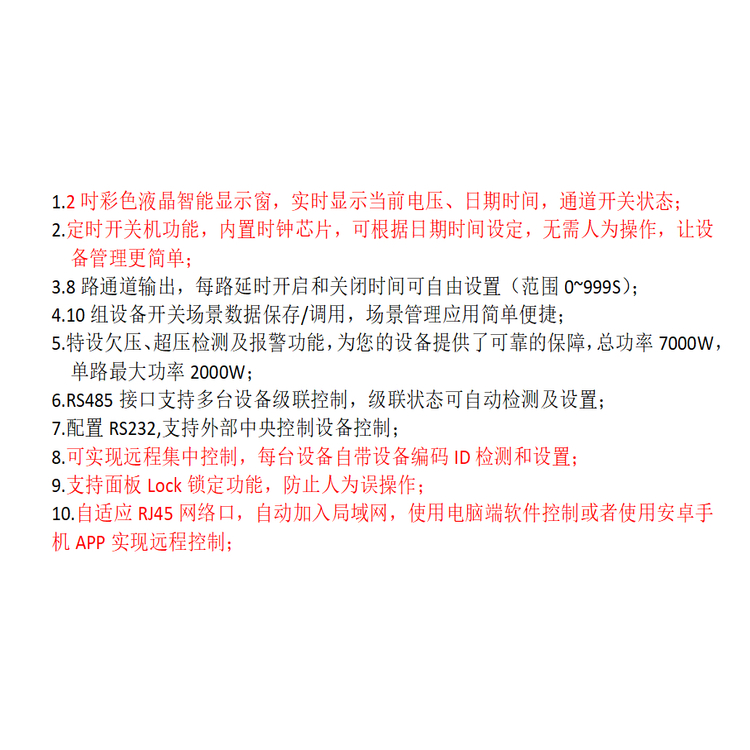 1.2 吋彩色液晶智能显示窗，实时显示当前电压、日期时间，通道开关状态；
2.定时开关机功能，内置时钟芯片，可根据日期时间设定，无需人为操作，让设备管理更简单；
3.8 路通道输出，每路延时开启和关闭时间可自由设置（范围 0~999S）；
4.10 组设备开关场景数据保存/调用，场景管理应用简单便捷；
5.特设欠压、超压检测及报警功能，为您的设备提供了可靠的保障，总功率 7000W，单路最大功率 2000W；
6.RS485 接口支持多台设备级联控制，级联状态可自动检测及设置；
7.配置 RS232,支持外部中央控制设备控制；
8.可实现远程集中控制，每台设备自带设备编码 ID 检测和设置；
9.支持面板 Lock 锁定功能，防止人为误操作；
10.自适应 RJ45 网络口，自动加入局域网，使用电脑端软件控制或者使用安卓手机 APP 实现远程控制；